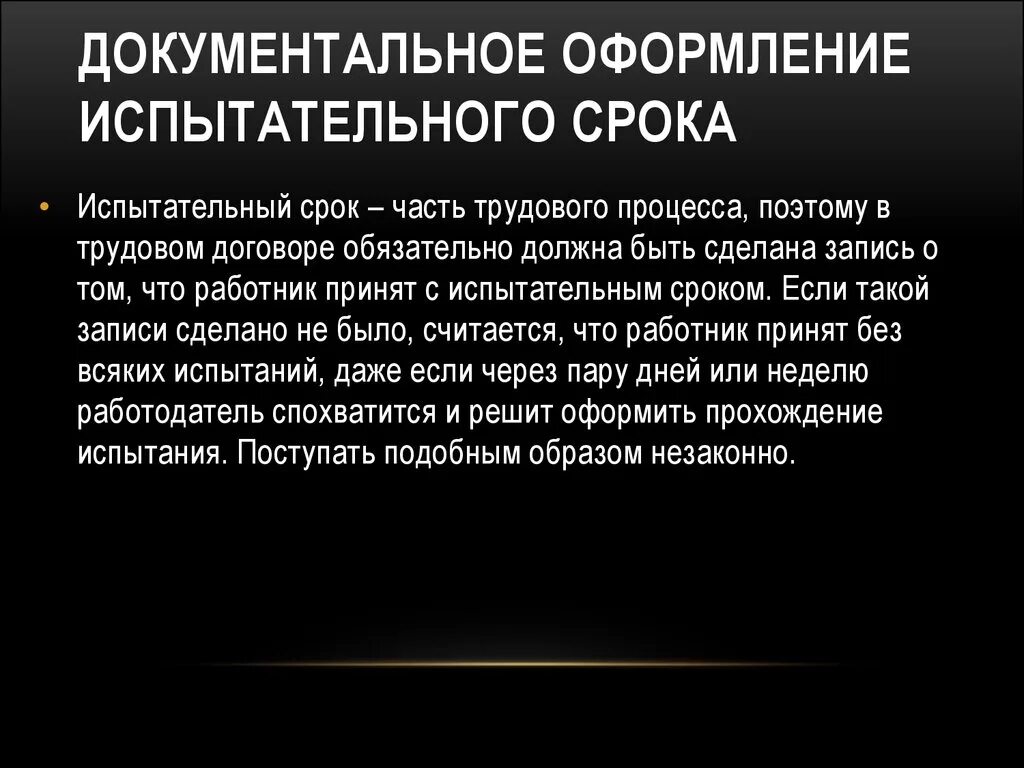 ДОКУМЕНТАЛЬНОЕ ОФОРМЛЕНИЕ ИСПЫТАТЕЛЬНОГО СРОКА

• Испытательный срок – часть трудового процесса, поэтому в трудовом договоре обязательно должна быть сделана запись о том, что работник принят с испытательным сроком. Если такой записи сделано не было, считается, что работник принят без всяких испытаний, даже если через пару дней или неделю работодатель спохватится и решит оформить прохождение испытания. Поступать подобным образом незаконно.